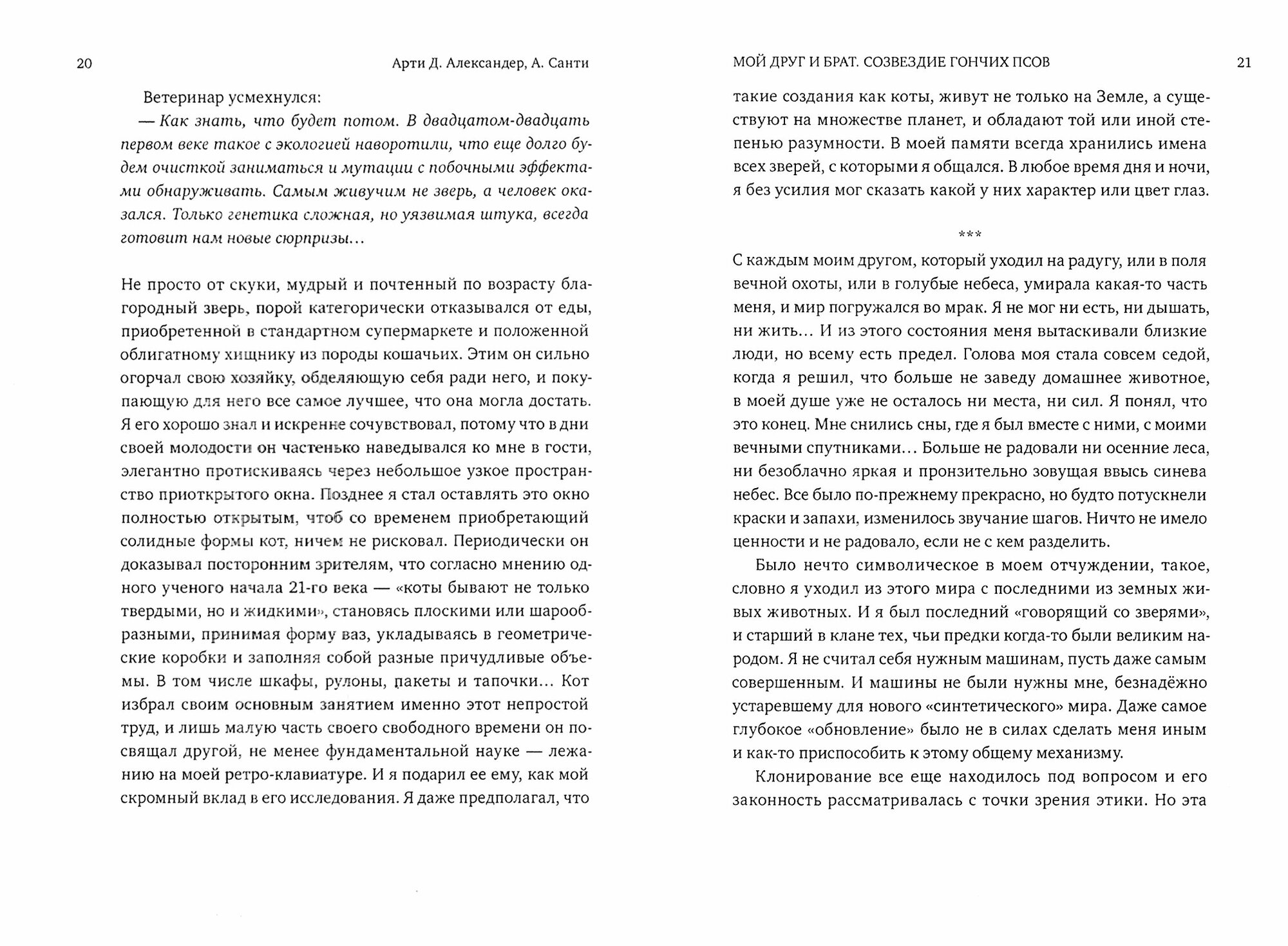 20 Арти Д. Александер, А. Санти

Ветеринар усмехнулся:

— Как знать, что будет потом. В двадцатом-двадцать первом веке такое с экологией наворотили, что еще долго будем очисткой заниматься и мутации с побочными эффектами обнаруживать. Самым живучим не зверь, а человек оказался. Только генетика сложная, но уязвимая штука, всегда готовит нам новые сюрпризы...

Не просто от скуки, мудрый и почтенный по возрасту благородный зверь, порой категорически отказывался от еды, приобретенной в стандартном супермаркете и положенной облигатному хищнику из породы кошачьих. Этим он сильно огорчал свою хозяйку, обделяющую себя ради него, и покупающую для него все самое лучшее, что она могла достать. Я его хорошо знал и искренне сочувствовал, потому что в дни своей молодости он частенько наведывался ко мне в гости, элегантно протискиваясь через небольшое узкое пространство приоткрытого окна. Позднее я стал оставлять это окно полностью открытым, чтоб со временем приобретающий солидные формы кот, ничем не рисковал. Периодически он доказывал посторонним зрителям, что согласно мнению одного ученого начала 21-го века — «коты бывают не только твердыми, но и жидкими», становясь плоскими или шарообразными, принимая форму ваз, укладываясь в геометрические коробки и заполняя собой разные причудливые объемы. В том числе шкафы, рулоны, пакеты и тапочки... Кот избрал своим основным занятием именно этот непростой труд, и лишь малую часть своего свободного времени он посвящал другой, не менее фундаментальной науке — лежанию на моей ретро-клавиатуре. И я подарил ее ему, как мой скромный вклад в его исследования. Я даже предполагал, что

МОЙ ДРУГ И БРАТ. СОЗВЕЗДИЕ ГОНЧИХ ПСОВ 21

такие создания как коты, живут не только на Земле, а существуют на множестве планет, и обладают той или иной степенью разумности. В моей памяти всегда хранились имена всех зверей, с которыми я общался. В любое время дня и ночи, я без усилия мог сказать какой у них характер или цвет глаз.

***

С каждым моим другом, который уходил на радугу, или в поля вечной охоты, или в голубые небеса, умирала какая-то часть меня, и мир погружался во мрак. Я не мог ни есть, ни дышать, ни жить... И из этого состояния меня вытаскивали близкие люди, но всему есть предел. Голова моя стала совсем седой, когда я решил, что больше не заведу домашнее животное, в моей душе уже не осталось ни места, ни сил. Я понял, что это конец. Мне снились сны, где я был вместе с ними, с моими вечными спутниками... Больше не радовали ни осенние леса, ни безоблачно яркая и пронзительно зовущая ввысь синева небес. Все было по-прежнему прекрасно, но будто потускнели краски и запахи, изменилось звучание шагов. Ничто не имело ценности и не радовало, если не с кем разделить.

Было нечто символическое в моем отчуждении, такое, словно я уходил из этого мира с последними из земных живых животных. И я был последний «говорящий со зверями», и старший в клане тех, чьи предки когда-то были великим народом. Я не считал себя нужным машинам, пусть даже самым совершенным. И машины не были нужны мне, безнадёжно устаревшему для нового «синтетического» мира. Даже самое глубокое «обновление» было не в силах сделать меня иным и как-то приспособить к этому общему механизму.

Клонирование все еще находилось под вопросом и его законность рассматривалась с точки зрения этики. Но эта